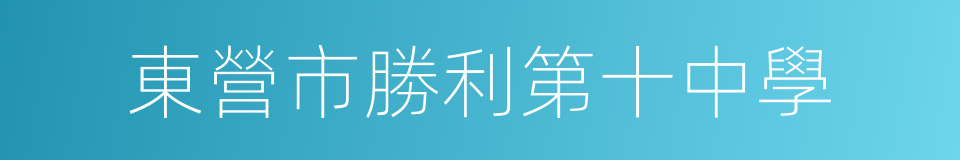 東營市勝利第十中學